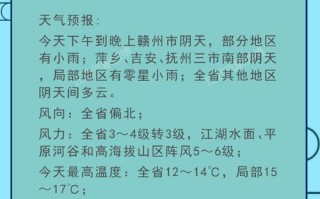 天气预报：

今天下午到晚上赣州市阴天，部分地区有小雨；萍乡、吉安、抚州三市南部阴天，局部地区有零星小雨；全省其他地区阴天间多云。

风向：全省偏北；

风力：全省3～4级转3级，江湖水面、平原河谷和高海拔山区阵风5～6级；

今天最高温度：全省12～14℃，局部15～17℃；